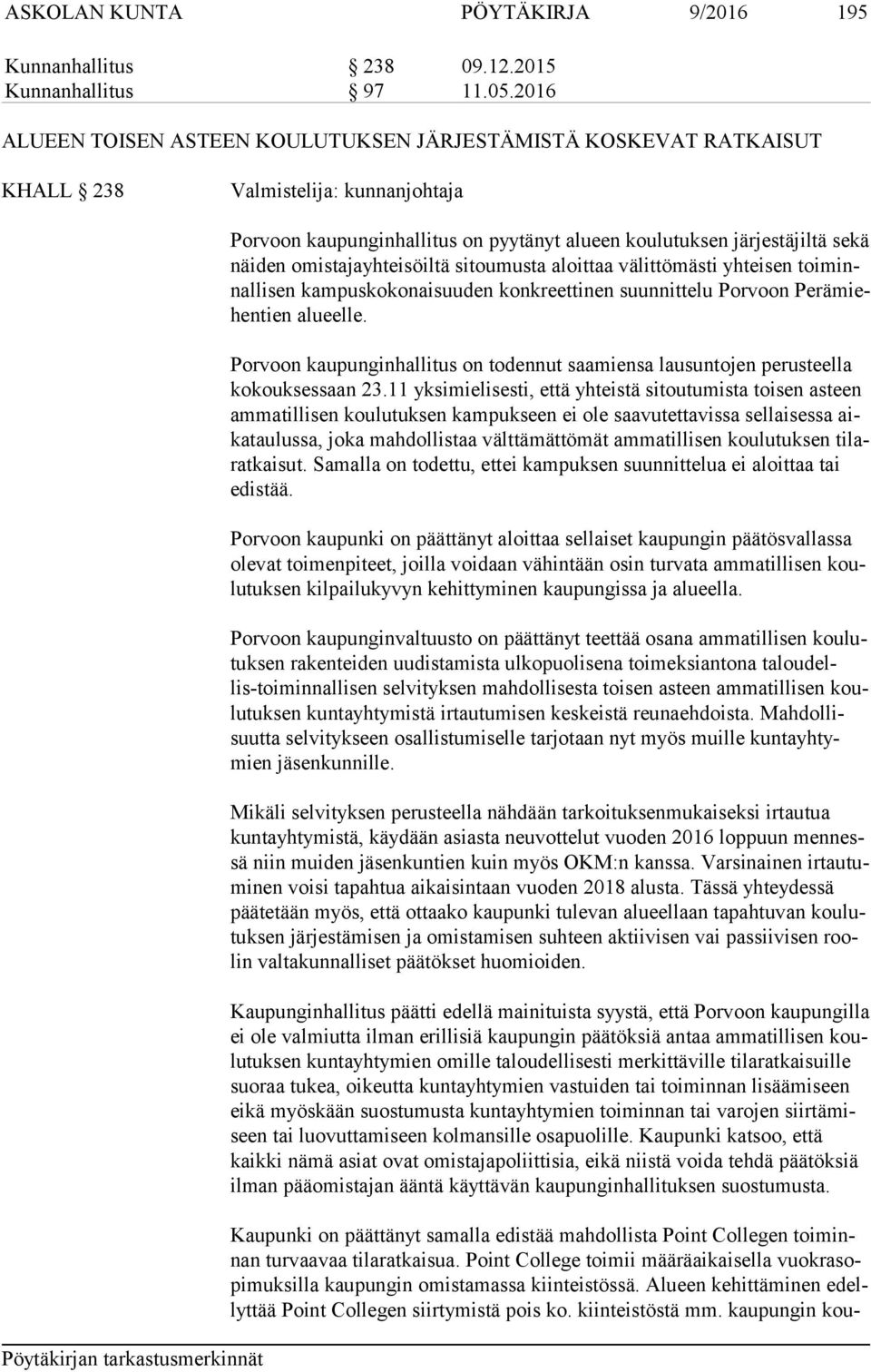 ASKOLAN KUNTA PÖYTÄKIRJA 9/2016 195

Kunnanhallitus § 238 09.12.2015
Kunnanhallitus § 97 11.05.2016

ALUEEN TOISEN ASTEEN KOULUTUKSEN JÄRJESTÄMISTÄ KOSKEVAT RATKAISUT

KHALL § 238 Valmistelija: kunnanjohtaja

Porvoon kaupunginhallitus on pyytänyt alueen koulutuksen järjestäjiltä sekä näiden omistajayhteisöiltä sitoumusta aloittaa välittömästi yhteisen toiminnallisen kampuskokonaisuuden konkreettinen suunnittelu Porvoon Perämiehentien alueelle.

Porvoon kaupunginhallitus on todennut saamiensa lausuntojen perusteella kokouksessaan 23.11 yksimielisesti, että yhteistä sitoutumista toisen asteen ammatillisen koulutuksen kampukseen ei ole saavutettavissa sellaisessa aikataulussa, joka mahdollistaa välttämättömät ammatillisen koulutuksen tilaratkaisut. Samalla on todettu, ettei kampuksen suunnittelua ei aloittaa tai edistää.

Porvoon kaupunki on päättänyt aloittaa sellaiset kaupungin päätösvallassa olevat toimenpiteet, joilla voidaan vähintään osin turvata ammatillisen koulutuksen kilpailukyvyn kehittyminen kaupungissa ja alueella.

Porvoon kaupunginvaltuusto on päättänyt teettää osana ammatillisen koulutuksen rakenteiden uudistamista ulkopuolisena toimeksiantona taloudellis-toiminnallisen selvityksen mahdollisesta toisen asteen ammatillisen koulutuksen kuntayhtymistä irtautumisen keskeistä reunaehdoista. Mahdollisuutta selvitykseen osallistumiselle tarjotaan nyt myös muille kuntayhtymien jäsenkunnille.

Mikäli selvityksen perusteella nähdään tarkoituksenmukaiseksi irtautua kuntayhtymistä, käydään asiasta neuvottelut vuoden 2016 loppuun mennessä niin muiden jäsenkuntien kuin myös OKM:n kanssa. Varsinainen irtautuminen voisi tapahtua aikaisintaan vuoden 2018 alusta. Tässä yhteydessä päätetään myös, että ottaako kaupunki tulevan alueellaan tapahtuvan koulutuksen järjestämisen ja omistamisen suhteen aktiivisen vai passiivisen roolin valtakunnalliset päätökset huomioiden.

Kaupunginhallitus päätti edellä mainituista syystä, että Porvoon kaupungilla ei ole valmiutta ilman erillisiä kaupungin päätöksiä antaa ammatillisen koulutuksen kuntayhtymien omille taloudellisesti merkittäville tilaratkaisuille suoraa tukea, oikeutta kuntayhtymien vastuiden tai toiminnan lisäämiseen eikä myöskään suostumusta kuntayhtymien toiminnan tai varojen siirtämiseen tai luovuttamiseen kolmansille osapuolille. Kaupunki katsoo, että kaikki nämä asiat ovat omistajapoliittisia, eikä niistä voida tehdä päätöksiä ilman pääomistajan ääntä käyttävän kaupunginhallituksen suostumusta.

Kaupunki on päättänyt samalla edistää mahdollista Point Collegen toiminnan turvaavaa tilaratkaisua. Point College toimii määräaikaisella vuokrasopimuksilla kaupungin omistamassa kiinteistössä. Alueen kehittäminen edellyttää Point Collegen siirtymistä pois ko. kiinteistöstä mm. kaupungin kou-

Pöytäkirjan tarkastusmerkinnät